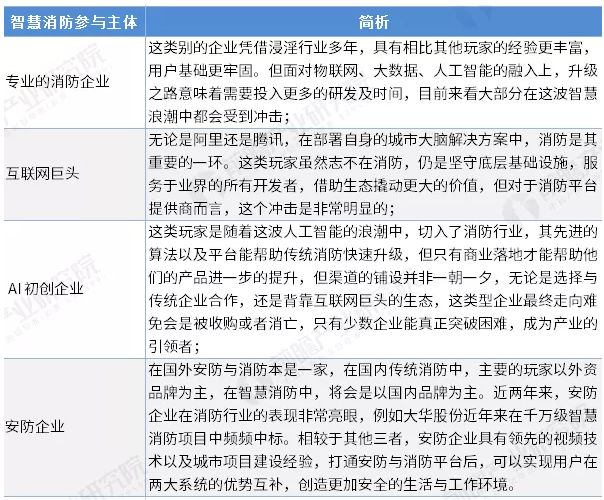 | 智慧消防参与主体 | 简析 |
|---|---|
| 专业的消防企业 | 这类别的企业凭借浸淫行业多年，具有相比其他玩家的经验更丰富，用户基础更牢固。但面对物联网、大数据、人工智能的融入上，升级之路意味着需要投入更多的研发及时间，目前来看大部分在这波智慧浪潮中都会受到冲击； |
| 互联网巨头 | 无论是阿里还是腾讯，在部署自身的城市大脑解决方案中，消防是其重要的一环。这类玩家虽然志不在消防，仍是坚守底层基础设施，服务于业界的所有开发者，借助生态撬动更大的价值，但对于消防平台提供商而言，这个冲击是非常明显的； |
| AI 初创企业 | 这类玩家是随着这波人工智能的浪潮中，切入了消防行业，其先进的算法以及平台能帮助传统消防快速升级，但只有商业落地才能帮助他们的产品进一步的提升，但渠道的铺设并非一朝一夕，无论是选择与传统企业合作，还是背靠互联网巨头的生态，这类型企业最终走向难免会是被收购或者消亡，只有少数企业能真正突破困难，成为产业的引领者； |
| 安防企业 | 在国外安防与消防本是一家，在国内传统消防中，主要的玩家以外资品牌为主，在智慧消防中，将会是以国内品牌为主。近两年来，安防企业在消防行业的表现非常亮眼，例如大华股份近年来在千万级智慧消防项目中频频中标。相较于其他三者，安防企业具有领先的视频技术以及城市项目建设经验，打通安防与消防平台后，可以实现用户在两大系统的优势互补，创造更加安全的生活与工作环境。 |